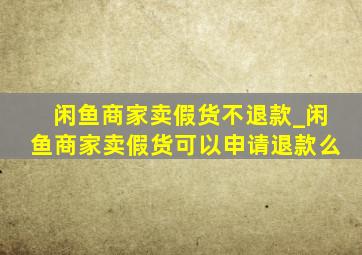 闲鱼商家卖假货不退款_闲鱼商家卖假货可以申请退款么